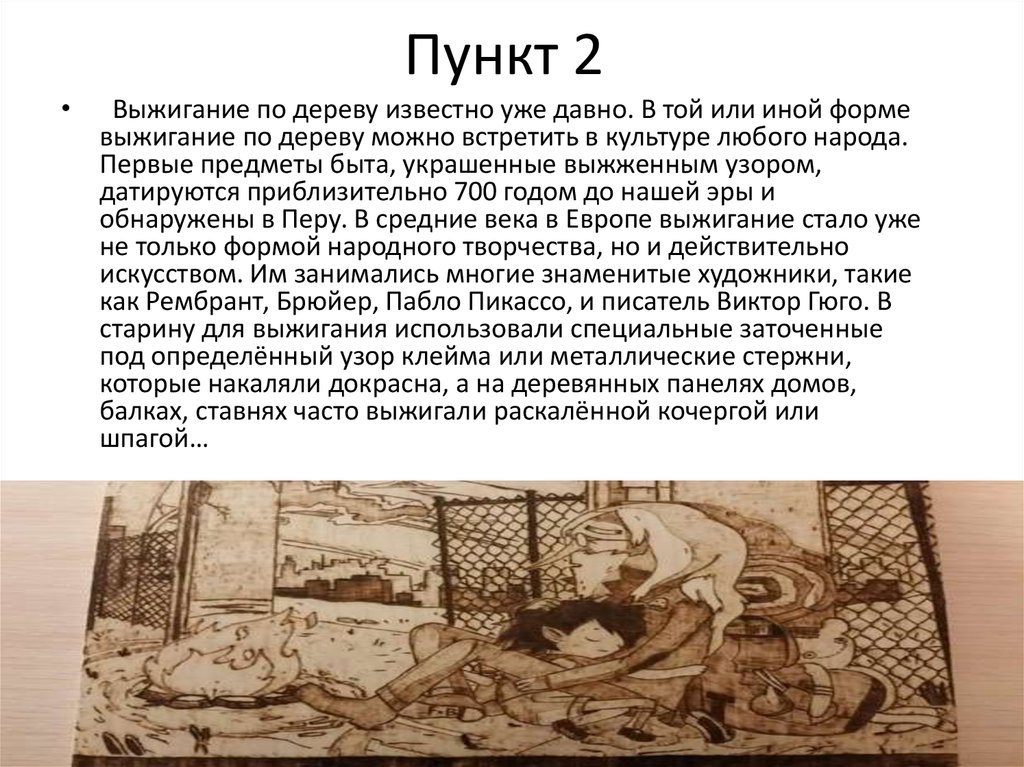 Пункт 2

• Выжигание по дереву известно уже давно. В той или иной форме выжигание по дереву можно встретить в культуре любого народа. Первые предметы быта, украшенные выжженным узором, датируются приблизительно 700 годом до нашей эры и обнаружены в Перу. В средние века в Европе выжигание стало уже не только формой народного творчества, но и действительно искусством. Им занимались многие знаменитые художники, такие как Рембрант, Брюйер, Пабло Пикассо, и писатель Виктор Гюго. В старину для выжигания использовали специальные заточенные под определённый узор клейма или металлические стержни, которые накаляли докрасна, а на деревянных панелях домов, балках, ставнях часто выжигали раскалённой кочергой или шпагой…